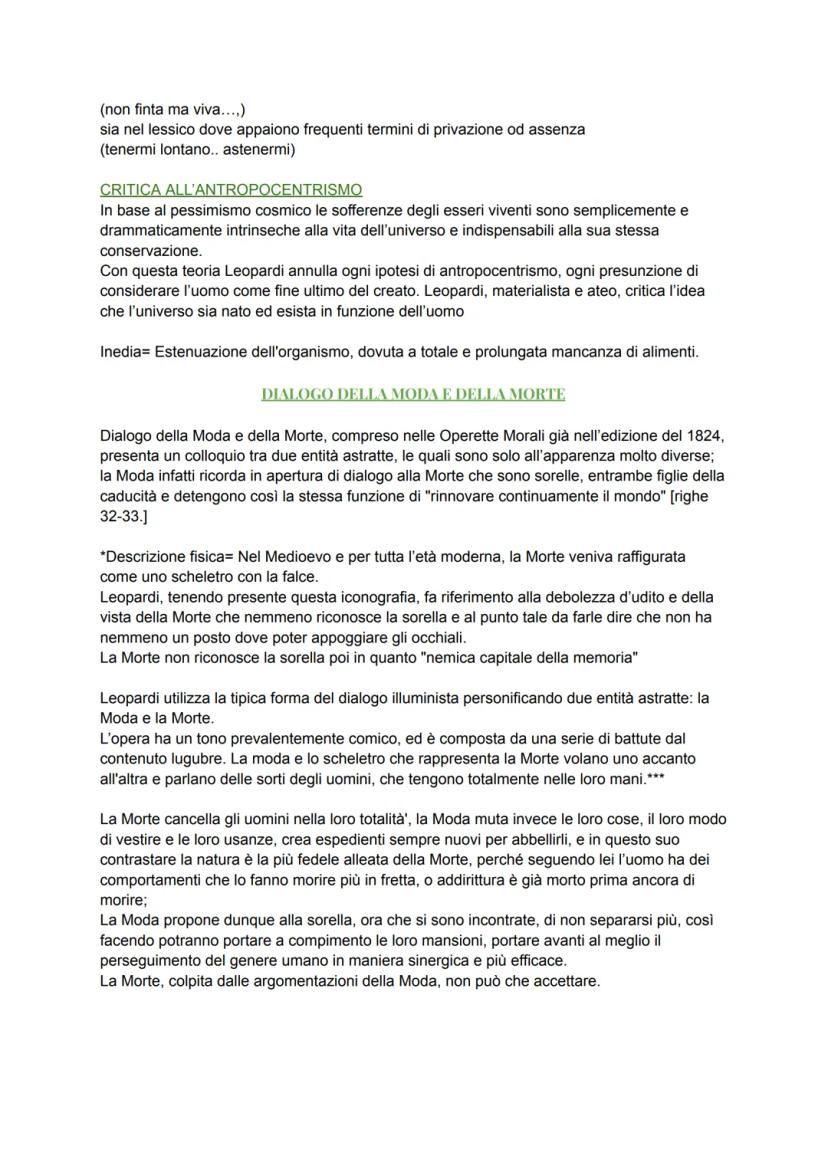 (non finta ma viva…,)
sia nel lessico dove appaiono frequenti termini di privazione od assenza (tenermi lontano.. astenermi)

CRITICA ALL'ANTROPOCENTRISMO
In base al pessimismo cosmico le sofferenze degli esseri viventi sono semplicemente e drammaticamente intrinseche alla vita dell'universo e indispensabili alla sua stessa conservazione.
Con questa teoria Leopardi annulla ogni ipotesi di antropocentrismo, ogni presunzione di considerare l'uomo come fine ultimo del creato. Leopardi, materialista e ateo, critica l'idea che l'universo sia nato ed esista in funzione dell'uomo

Inedia= Estenuazione dell'organismo, dovuta a totale e prolungata mancanza di alimenti.

DIALOGO DELLA MODA E DELLA MORTE

Dialogo della Moda e della Morte, compreso nelle Operette Morali già nell'edizione del 1824, presenta un colloquio tra due entità astratte, le quali sono solo all'apparenza molto diverse; la Moda infatti ricorda in apertura di dialogo alla Morte che sono sorelle, entrambe figlie della caducità e detengono così la stessa funzione di "rinnovare continuamente il mondo" [righe 32-33.]

*Descrizione fisica= Nel Medioevo e per tutta l'età moderna, la Morte veniva raffigurata come uno scheletro con la falce.
Leopardi, tenendo presente questa iconografia, fa riferimento alla debolezza d'udito e della vista della Morte che nemmeno riconosce la sorella e al punto tale da farle dire che non ha nemmeno un posto dove poter appoggiare gli occhiali.
La Morte non riconosce la sorella poi in quanto "nemica capitale della memoria"

Leopardi utilizza la tipica forma del dialogo illuminista personificando due entità astratte: la Moda e la Morte.
L'opera ha un tono prevalentemente comico, ed è composta da una serie di battute dal contenuto lugubre. La moda e lo scheletro che rappresenta la Morte volano uno accanto all'altra e parlano delle sorti degli uomini, che tengono totalmente nelle loro mani.***

La Morte cancella gli uomini nella loro totalità', la Moda muta invece le loro cose, il loro modo di vestire e le loro usanze, crea espedienti sempre nuovi per abbellirli, e in questo suo contrastare la natura è la più fedele alleata della Morte, perché seguendo lei l'uomo ha dei comportamenti che lo fanno morire più in fretta, o addirittura è già morto prima ancora di morire;
La Moda propone dunque alla sorella, ora che si sono incontrate, di non separarsi più, così facendo potranno portare a compimento le loro mansioni, portare avanti al meglio il perseguimento del genere umano in maniera sinergica e più efficace.
La Morte, colpita dalle argomentazioni della Moda, non può che accettare.